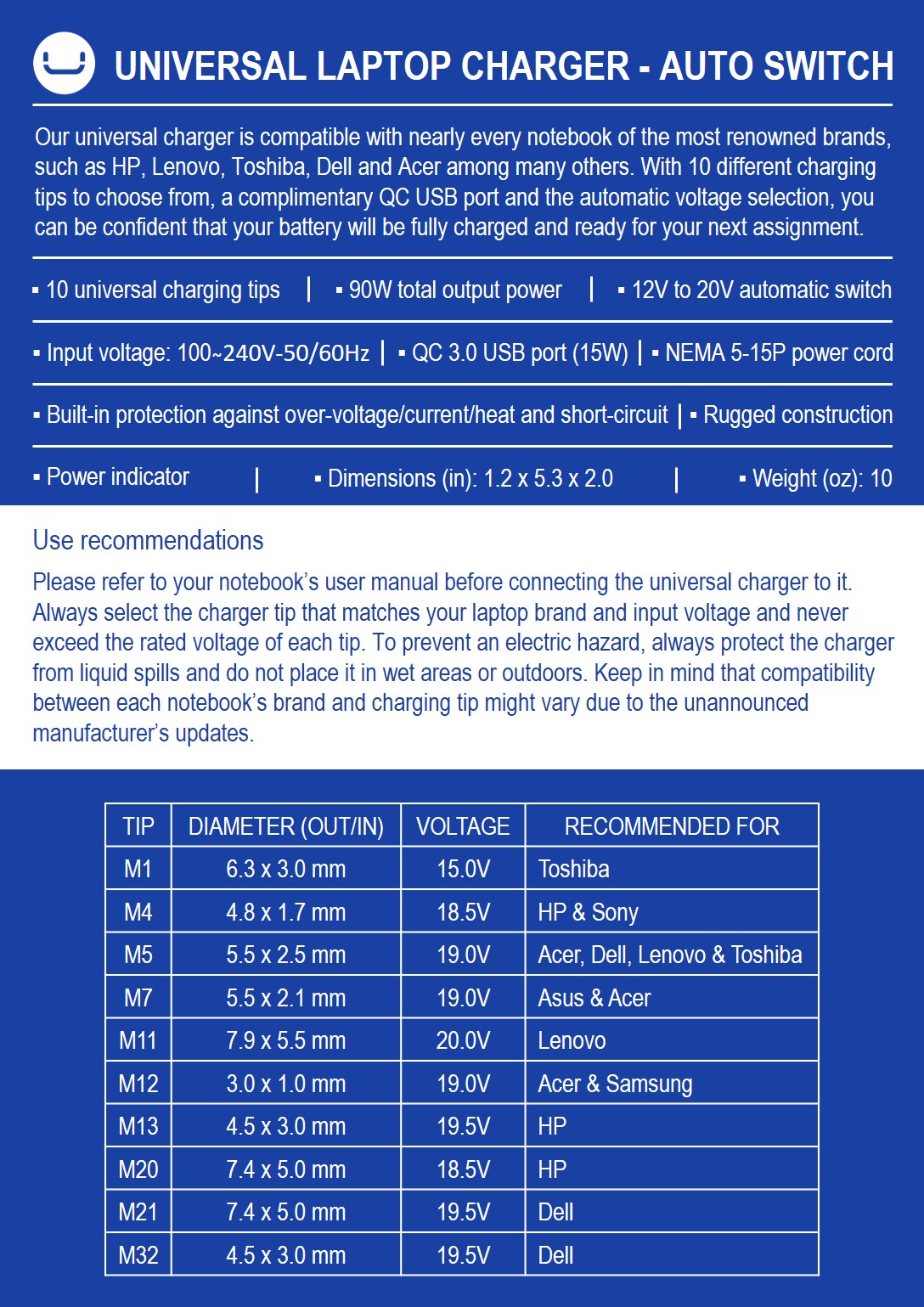 UNIVERSAL LAPTOP CHARGER - AUTO SWITCH

Our universal charger is compatible with nearly every notebook of the most renowned brands, such as HP, Lenovo, Toshiba, Dell and Acer among many others. With 10 different charging tips to choose from, a complimentary QC USB port and the automatic voltage selection, you can be confident that your battery will be fully charged and ready for your next assignment.

▪ 10 universal charging tips | ▪ 90W total output power | ▪ 12V to 20V automatic switch

▪ Input voltage: 100~240V-50/60Hz | ▪ QC 3.0 USB port (15W) | ▪ NEMA 5-15P power cord

▪ Built-in protection against over-voltage/current/heat and short-circuit | ▪ Rugged construction

▪ Power indicator | ▪ Dimensions (in): 1.2 x 5.3 x 2.0 | ▪ Weight (oz): 10

Use recommendations

Please refer to your notebook's user manual before connecting the universal charger to it. Always select the charger tip that matches your laptop brand and input voltage and never exceed the rated voltage of each tip. To prevent an electric hazard, always protect the charger from liquid spills and do not place it in wet areas or outdoors. Keep in mind that compatibility between each notebook's brand and charging tip might vary due to the unannounced manufacturer's updates.

| TIP | DIAMETER (OUT/IN) | VOLTAGE | RECOMMENDED FOR |
|---|---|---|---|
| M1 | 6.3 x 3.0 mm | 15.0V | Toshiba |
| M4 | 4.8 x 1.7 mm | 18.5V | HP & Sony |
| M5 | 5.5 x 2.5 mm | 19.0V | Acer, Dell, Lenovo & Toshiba |
| M7 | 5.5 x 2.1 mm | 19.0V | Asus & Acer |
| M11 | 7.9 x 5.5 mm | 20.0V | Lenovo |
| M12 | 3.0 x 1.0 mm | 19.0V | Acer & Samsung |
| M13 | 4.5 x 3.0 mm | 19.5V | HP |
| M20 | 7.4 x 5.0 mm | 18.5V | HP |
| M21 | 7.4 x 5.0 mm | 19.5V | Dell |
| M32 | 4.5 x 3.0 mm | 19.5V | Dell |